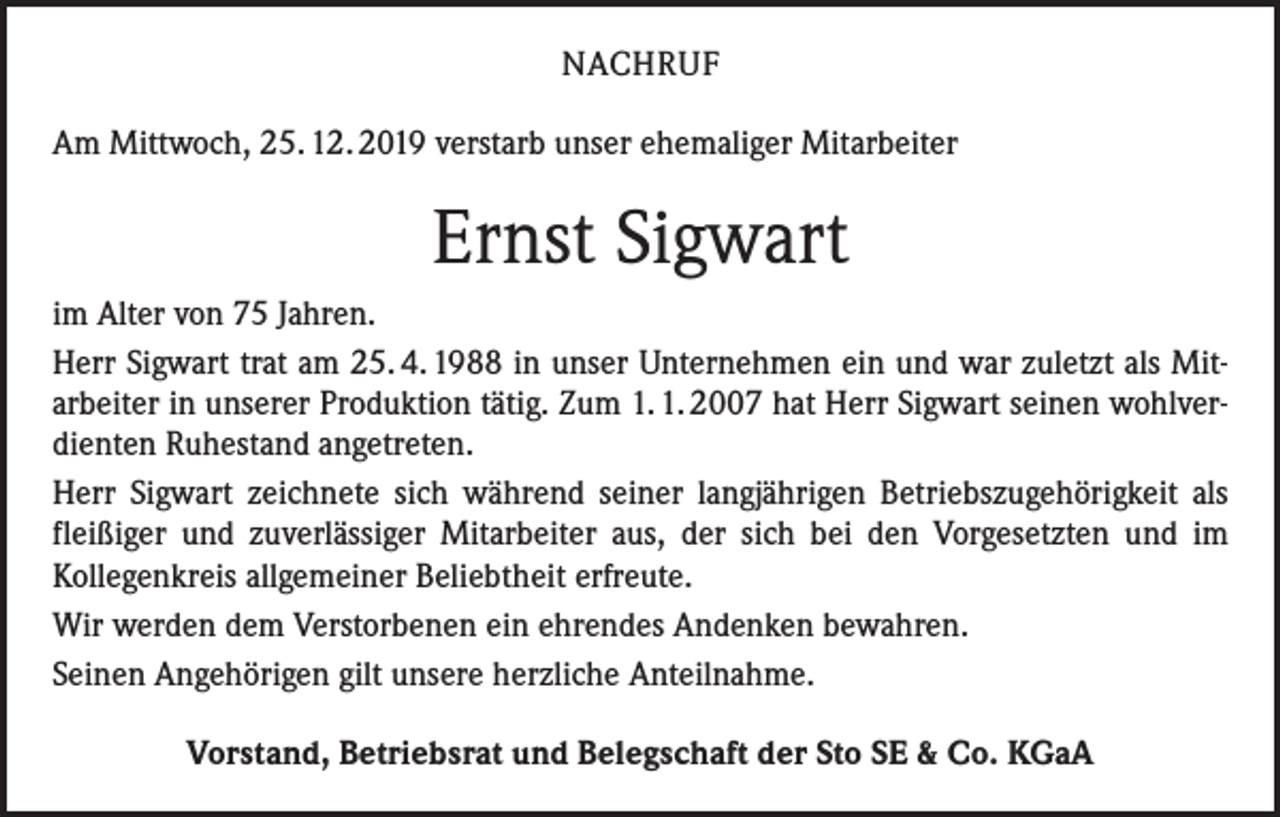 NACHRUF

Am Mittwoch, 25. 12. 2019 verstarb unser ehemaliger Mitarbeiter

Ernst Sigwart

im Alter von 75 Jahren.

Herr Sigwart trat am 25. 4. 1988 in unser Unternehmen ein und war zuletzt als Mitarbeiter in unserer Produktion tätig. Zum 1. 1. 2007 hat Herr Sigwart seinen wohlverdienten Ruhestand angetreten.

Herr Sigwart zeichnete sich während seiner langjährigen Betriebszugehörigkeit als fleißiger und zuverlässiger Mitarbeiter aus, der sich bei den Vorgesetzten und im Kollegenkreis allgemeiner Beliebtheit erfreute.

Wir werden dem Verstorbenen ein ehrendes Andenken bewahren.

Seinen Angehörigen gilt unsere herzliche Anteilnahme.

Vorstand, Betriebsrat und Belegschaft der Sto SE & Co. KGaA